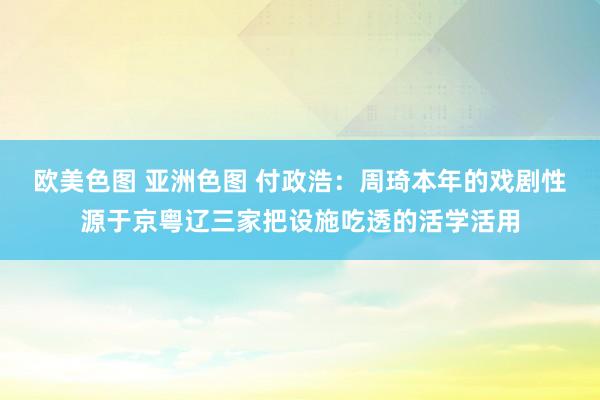 欧美色图 亚洲色图 付政浩：周琦本年的戏剧性源于京粤辽三家把设施吃透的活学活用